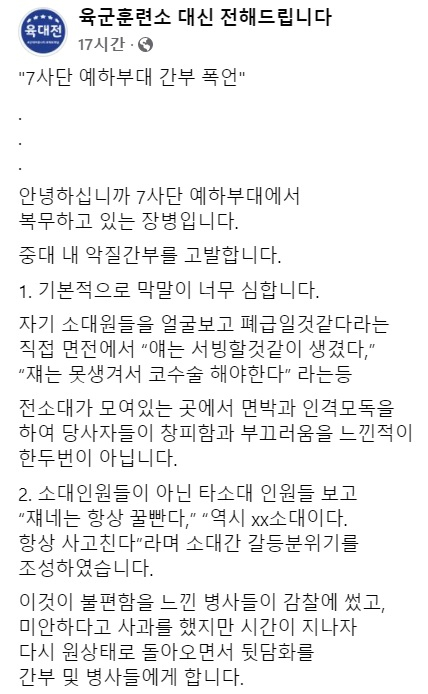 육대전

육군훈련소 대신 전해드립니다
17시간 ·

"7사단 예하부대 간부 폭언"

.
.
.

안녕하십니까 7사단 예하부대에서 복무하고 있는 장병입니다.

중대 내 악질간부를 고발합니다.

1. 기본적으로 막말이 너무 심합니다.

자기 소대원들을 얼굴보고 폐급일것같다라는 직접 면전에서 “얘는 서빙할것같이 생겼다,” “쟤는 못생겨서 코수술 해야한다” 라는등

전소대가 모여있는 곳에서 면박과 인격모독을 하여 당사자들이 창피함과 부끄러움을 느낀적이 한두번이 아닙니다.

2. 소대인원들이 아닌 타소대 인원들 보고 “쟤네는 항상 꿀빤다,” “역시 xx소대이다. 항상 사고친다”라며 소대간 갈등분위기를 조성하였습니다.

이것이 불편함을 느낀 병사들이 감찰에 썼고, 미안하다고 사과를 했지만 시간이 지나자 다시 원상태로 돌아오면서 뒷담화를 간부 및 병사들에게 합니다.